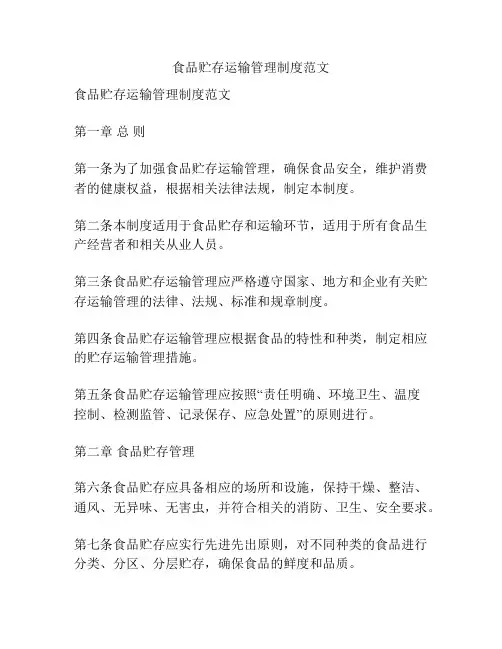 食品贮存运输管理制度范文

食品贮存运输管理制度范文

第一章 总 则

第一条为了加强食品贮存运输管理，确保食品安全，维护消费者的健康权益，根据相关法律法规，制定本制度。

第二条本制度适用于食品贮存和运输环节，适用于所有食品生产经营者和相关从业人员。

第三条食品贮存运输管理应严格遵守国家、地方和企业有关贮存运输管理的法律、法规、标准和规章制度。

第四条食品贮存运输管理应根据食品的特性和种类，制定相应的贮存运输管理措施。

第五条食品贮存运输管理应按照“责任明确、环境卫生、温度控制、检测监管、记录保存、应急处置”的原则进行。

第二章 食品贮存管理

第六条食品贮存应具备相应的场所和设施，保持干燥、整洁、通风、无异味、无害虫，并符合相关的消防、卫生、安全要求。

第七条食品贮存应实行先进先出原则，对不同种类的食品进行分类、分区、分层贮存，确保食品的鲜度和品质。